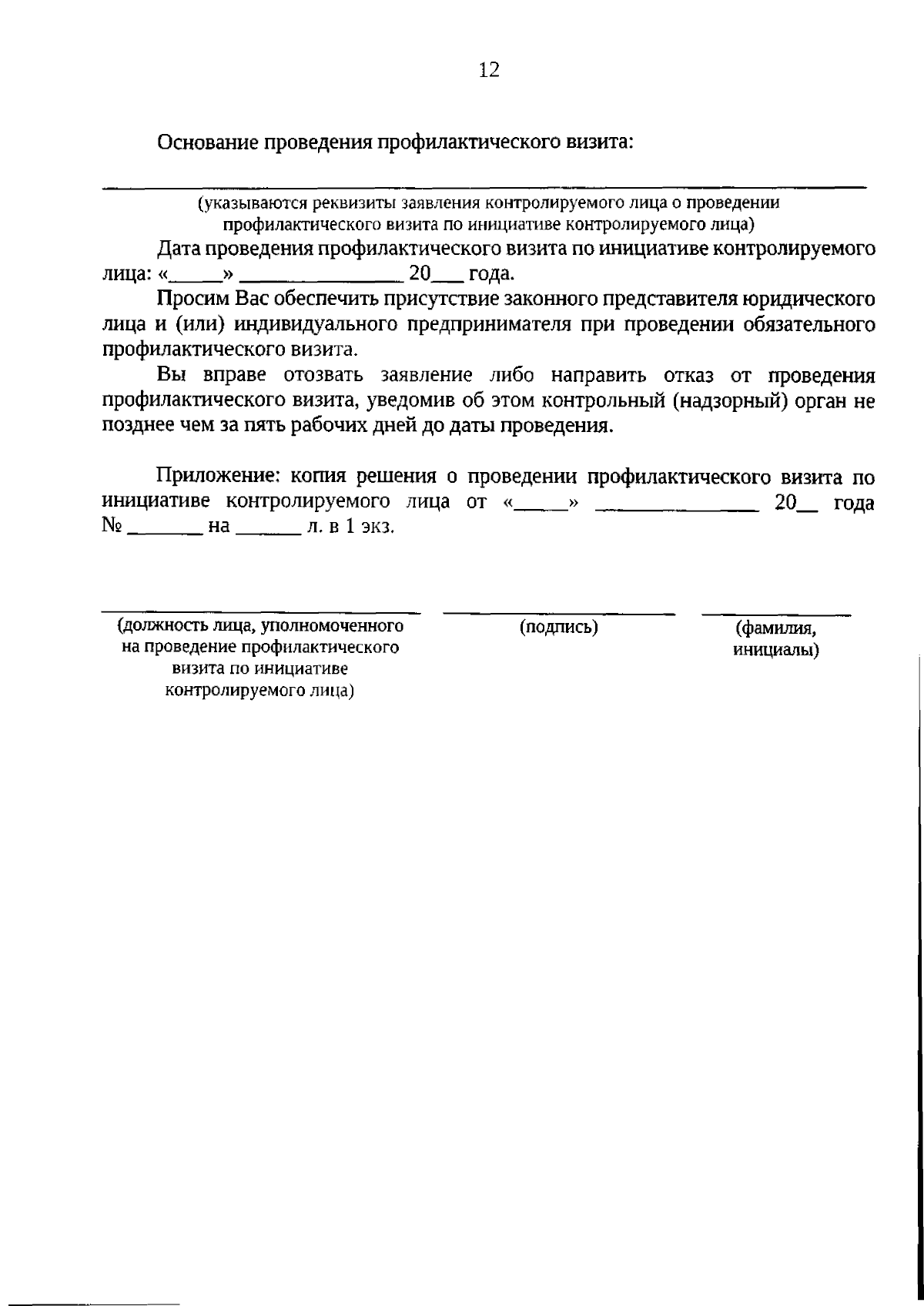 12

Основание проведения профилактического визита:

____
(указываются реквизиты заявления контролируемого лица о проведении профилактического визита по инициативе контролируемого лица)

Дата проведения профилактического визита по инициативе контролируемого лица: «____» ____ 20____ года.

Просим Вас обеспечить присутствие законного представителя юридического лица и (или) индивидуального предпринимателя при проведении обязательного профилактического визита.

Вы вправе отозвать заявление либо направить отказ от проведения профилактического визита, уведомив об этом контрольный (надзорный) орган не позднее чем за пять рабочих дней до даты проведения.

Приложение: копия решения о проведении профилактического визита по инициативе контролируемого лица от «____» ____ 20____ года № ____ на ____ л. в 1 экз.

____
(должность лица, уполномоченного на проведение профилактического визита по инициативе контролируемого лица)

____
(подпись)

____
(фамилия, инициалы)